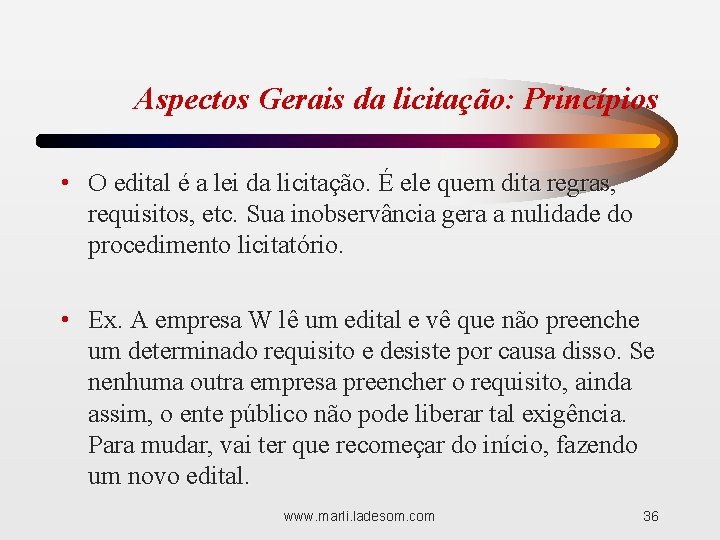 Aspectos Gerais da licitação: Princípios

• O edital é a lei da licitação. É ele quem dita regras, requisitos, etc. Sua inobservância gera a nulidade do procedimento licitatório.

• Ex. A empresa W lê um edital e vê que não preenche um determinado requisito e desiste por causa disso. Se nenhuma outra empresa preencher o requisito, ainda assim, o ente público não pode liberar tal exigência. Para mudar, vai ter que recomeçar do início, fazendo um novo edital.

www.marli.ladesom.com

36